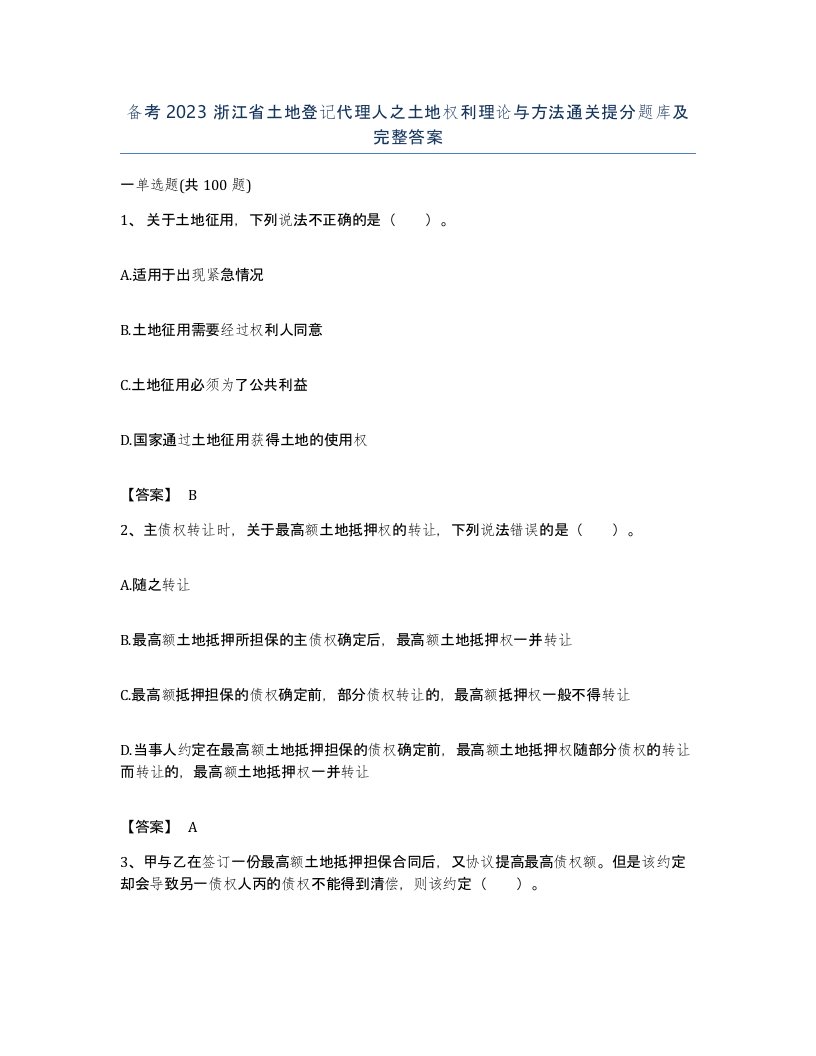 备考 2023 浙江省土地登记代理人之土地权利理论与方法通关提分题库及完整答案

一单选题(共 100 题)

1、关于土地征用，下列说法不正确的是（ ）。

A.适用于出现紧急情况

B.土地征用需要经过权利人同意

C.土地征用必须为了公共利益

D.国家通过土地征用获得土地的使用权

【答案】 B

2、主债权转让时，关于最高额土地抵押权的转让，下列说法错误的是（ ）。

A.随之转让

B.最高额土地抵押所担保的主债权确定后，最高额土地抵押权一并转让

C.最高额抵押担保的债权确定前，部分债权转让的，最高额抵押权一般不得转让

D.当事人约定在最高额土地抵押担保的债权确定前，最高额土地抵押权随部分债权的转让而转让的，最高额土地抵押权一并转让

【答案】 A

3、甲与乙在签订一份最高额土地抵押担保合同后，又协议提高最高债权额。但是该约定却会导致另一债权人丙的债权不能得到清偿，则该约定（ ）。